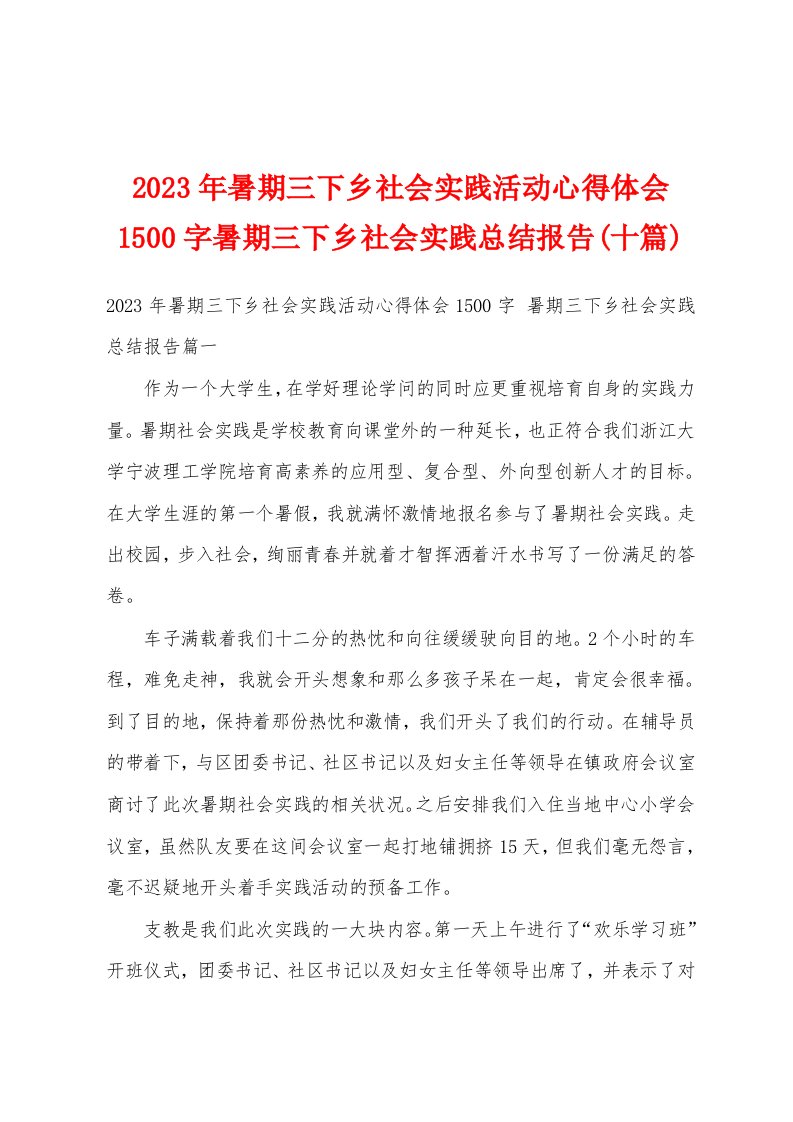 2023年暑期三下乡社会实践活动心得体会1500字暑期三下乡社会实践总结报告(十篇)

2023年暑期三下乡社会实践活动心得体会1500字 暑期三下乡社会实践总结报告篇一

作为一个大学生，在学好理论学问的同时应更重视培育自身的实践力量。暑期社会实践是学校教育向课堂外的一种延长，也正符合我们浙江大学宁波理工学院培育高素养的应用型、复合型、外向型创新人才的目标。在大学生涯的第一个暑假，我就满怀激情地报名参与了暑期社会实践。走出校园，步入社会，绚丽青春并就着才智挥洒着汗水书写了一份满足的答卷。

车子满载着我们十二分的热忱和向往缓缓驶向目的地。2个小时的车程，难免走神，我就会开头想象和那么多孩子呆在一起，肯定会很幸福。到了目的地，保持着那份热忱和激情，我们开头了我们的行动。在辅导员的带着下，与区团委书记、社区书记以及妇女主任等领导在镇政府会议室商讨了此次暑期社会实践的相关状况。之后安排我们入住当地中心小学会议室，虽然队友要在这间会议室一起打地铺拥挤15天，但我们毫无怨言，毫不迟疑地开头着手实践活动的预备工作。

支教是我们此次实践的一大块内容。第一天上午进行了“欢乐学习班”开班仪式，团委书记、社区书记以及妇女主任等领导出席了，并表示了对